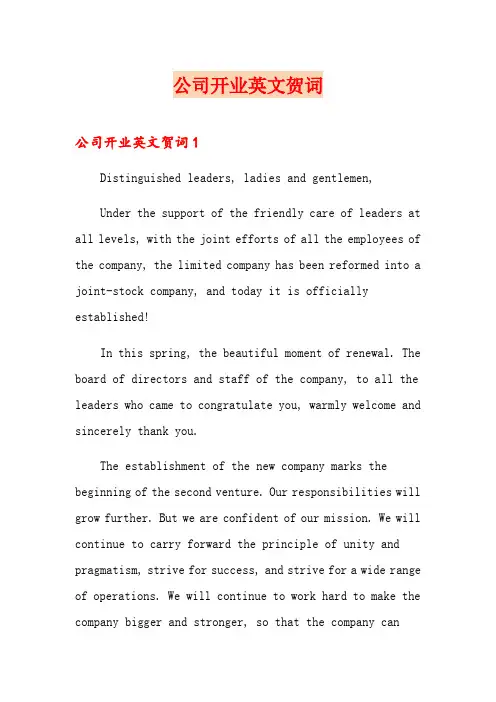 公司开业英文贺词

公司开业英文贺词1

Distinguished leaders, ladies and gentlemen,

Under the support of the friendly care of leaders at all levels, with the joint efforts of all the employees of the company, the limited company has been reformed into a joint-stock company, and today it is officially established!

In this spring, the beautiful moment of renewal. The board of directors and staff of the company, to all the leaders who came to congratulate you, warmly welcome and sincerely thank you.

The establishment of the new company marks the beginning of the second venture. Our responsibilities will grow further. But we are confident of our mission. We will continue to carry forward the principle of unity and pragmatism, strive for success, and strive for a wide range of operations. We will continue to work hard to make the company bigger and stronger, so that the company can